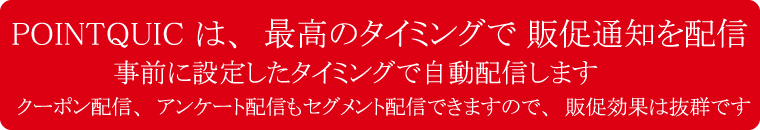 POINTQUIC は、 最高のタイミングで 販促通知を配信

事前に設定したタイミングで自動配信します

クーポン配信、 アンケート配信もセグメント配信できますので、 販促効果は抜群です